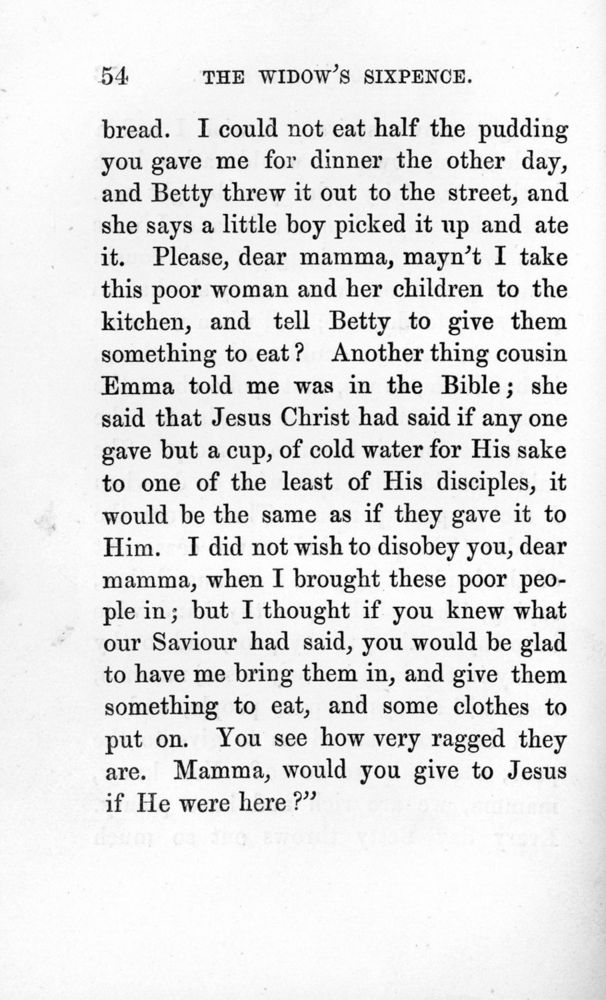 54 THE WIDOW'S SIXPENCE.

bread. I could not eat half the pudding you gave me for dinner the other day, and Betty threw it out to the street, and she says a little boy picked it up and ate it. Please, dear mamma, mayn't I take this poor woman and her children to the kitchen, and tell Betty to give them something to eat? Another thing cousin Emma told me was in the Bible; she said that Jesus Christ had said if any one gave but a cup, of cold water for His sake to one of the least of His disciples, it would be the same as if they gave it to Him. I did not wish to disobey you, dear mamma, when I brought these poor people in; but I thought if you knew what our Saviour had said, you would be glad to have me bring them in, and give them something to eat, and some clothes to put on. You see how very ragged they are. Mamma, would you give to Jesus if He were here?"